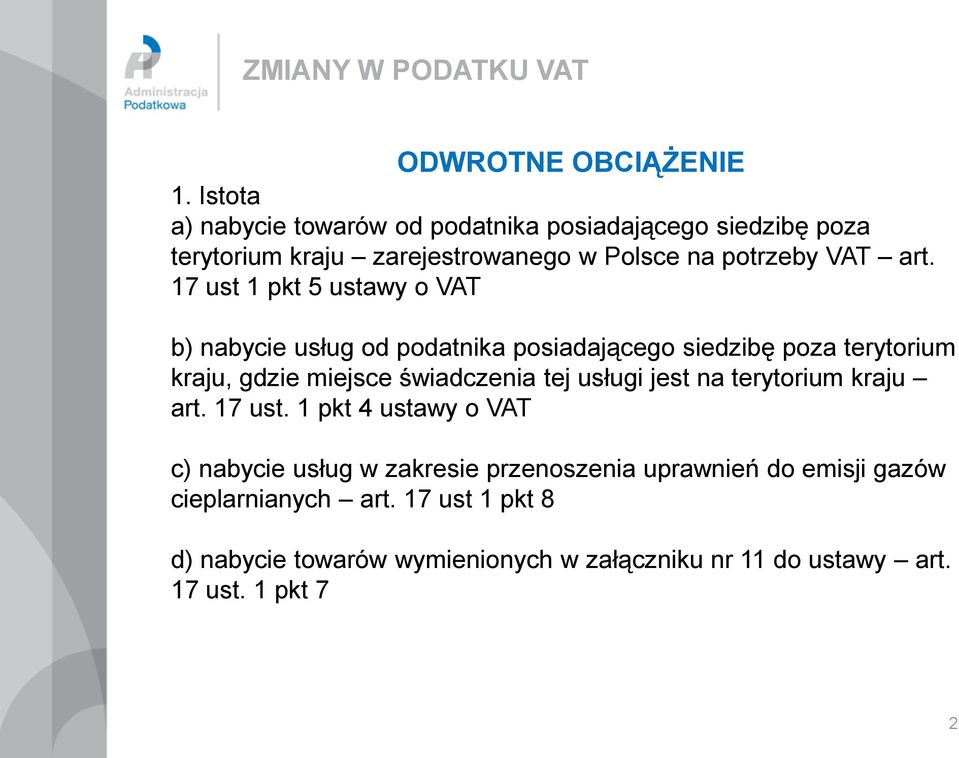 Administracja Podatkowa

ZMIANY W PODATKU VAT

ODWROTNE OBCIĄŻENIE

1. Istota
a) nabycie towarów od podatnika posiadającego siedzibę poza terytorium kraju – zarejestrowanego w Polsce na potrzeby VAT – art. 17 ust 1 pkt 5 ustawy o VAT

b) nabycie usług od podatnika posiadającego siedzibę poza terytorium kraju, gdzie miejsce świadczenia tej usługi jest na terytorium kraju – art. 17 ust. 1 pkt 4 ustawy o VAT

c) nabycie usług w zakresie przenoszenia uprawnień do emisji gazów cieplarnianych – art. 17 ust 1 pkt 8

d) nabycie towarów wymienionych w załączniku nr 11 do ustawy – art. 17 ust. 1 pkt 7

2